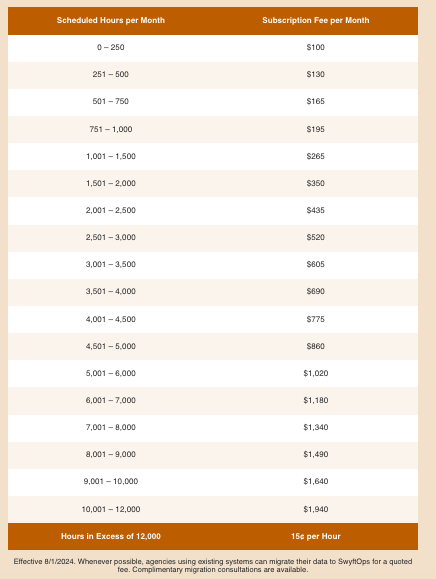 | Scheduled Hours per Month | Subscription Fee per Month |
|---|---|
| 0 – 250 | \$100 |
| 251 – 500 | \$130 |
| 501 – 750 | \$165 |
| 751 – 1,000 | \$195 |
| 1,001 – 1,500 | \$265 |
| 1,501 – 2,000 | \$350 |
| 2,001 – 2,500 | \$435 |
| 2,501 – 3,000 | \$520 |
| 3,001 – 3,500 | \$605 |
| 3,501 – 4,000 | \$690 |
| 4,001 – 4,500 | \$775 |
| 4,501 – 5,000 | \$860 |
| 5,001 – 6,000 | \$1,020 |
| 6,001 – 7,000 | \$1,180 |
| 7,001 – 8,000 | \$1,340 |
| 8,001 – 9,000 | \$1,490 |
| 9,001 – 10,000 | \$1,640 |
| 10,001 – 12,000 | \$1,940 |
| Hours in Excess of 12,000 | 15¢ per Hour |

Effective 8/1/2024. Whenever possible, agencies using existing systems can migrate their data to SwyftOps for a quoted fee. Complimentary migration consultations are available.